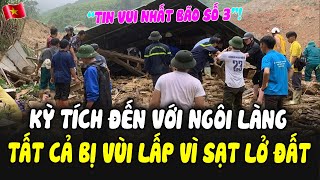 "TIN VUI NHẤT BÃO SỐ 3"!

23

KỲ TÍCH ĐẾN VỚI NGÔI LÀNG
TẤT CẢ BỊ VÙI LẤP VÌ SẠT LỞ ĐẤT